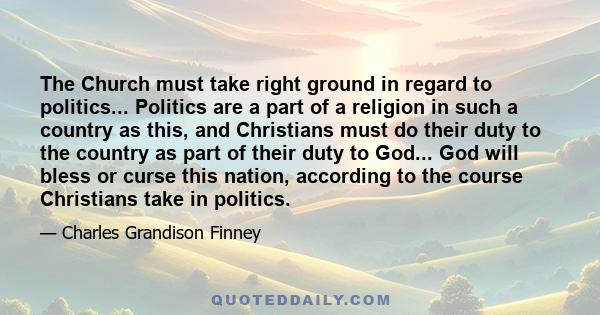 The Church must take right ground in regard to politics... Politics are a part of a religion in such a country as this, and Christians must do their duty to the country as part of their duty to God... God will bless or curse this nation, according to the course Christians take in politics.

— Charles Grandison Finney

QUOTEDDAILY.COM